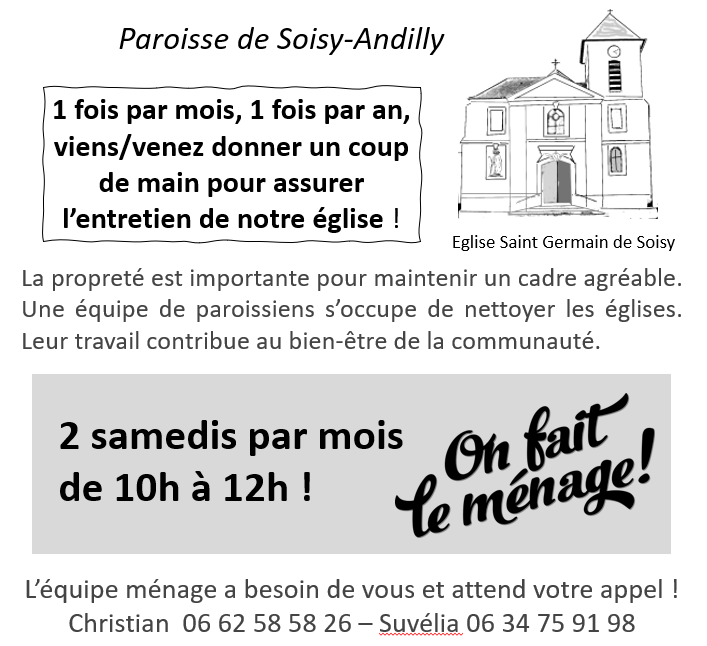 Paroisse de Soisy-Andilly

1 fois par mois, 1 fois par an, viens/venez donner un coup de main pour assurer l'entretien de notre église !

Eglise Saint Germain de Soisy

La propreté est importante pour maintenir un cadre agréable. Une équipe de paroissiens s'occupe de nettoyer les églises. Leur travail contribue au bien-être de la communauté.

2 samedis par mois
de 10h à 12h !

On fait le ménage!

L'équipe ménage a besoin de vous et attend votre appel !
Christian 06 62 58 58 26 – Suvélia 06 34 75 91 98